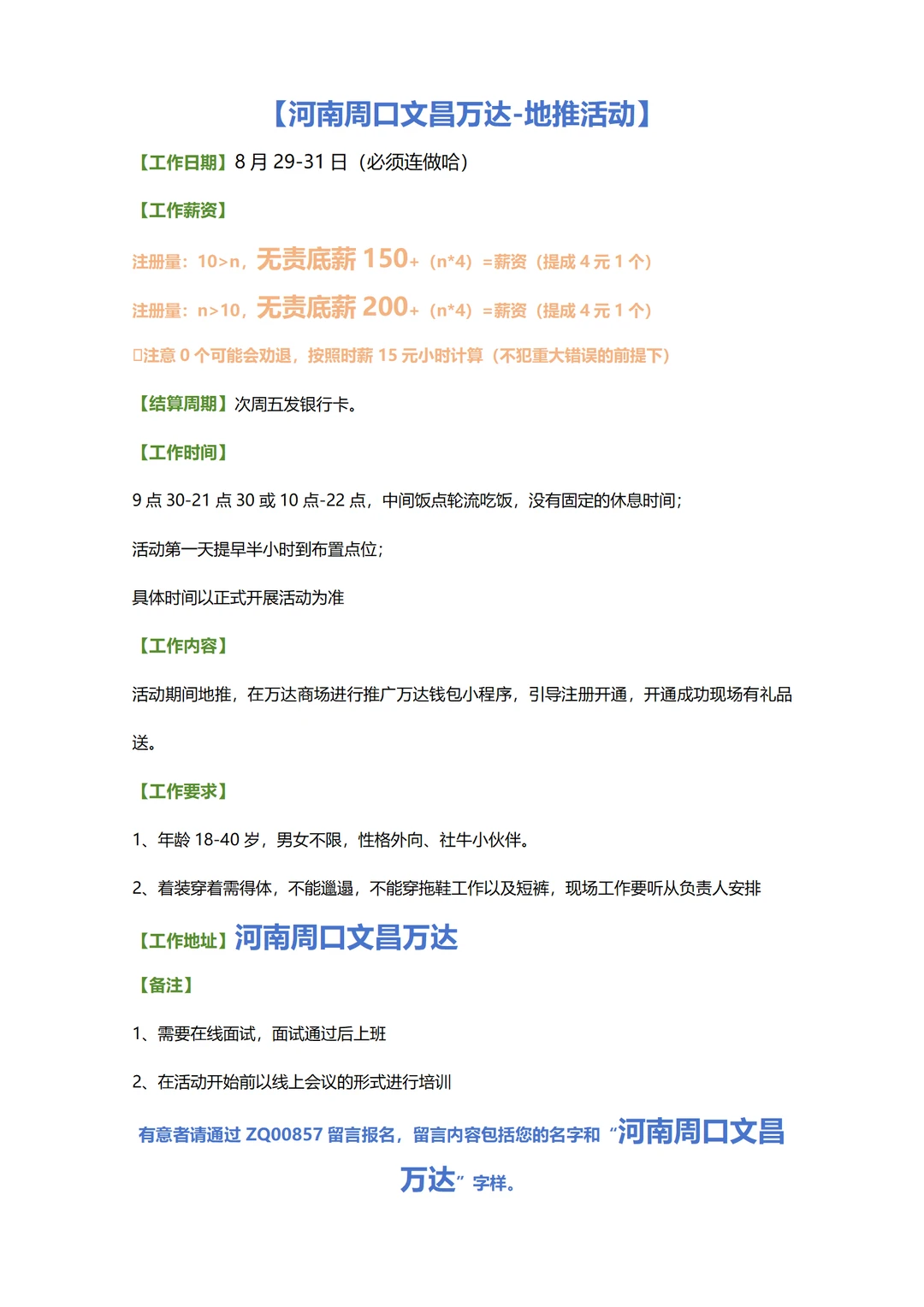 【河南周口文昌万达-地推活动】

【工作日期】8 月 29-31 日（必须连做哈）

【工作薪资】

注册量：10>n，无责底薪 150+（n*4）=薪资（提成 4 元 1 个）

注册量：n>10，无责底薪 200+（n*4）=薪资（提成 4 元 1 个）

□注意 0 个可能会劝退，按照时薪 15 元小时计算（不犯重大错误的前提下）

【结算周期】次周五发银行卡。

【工作时间】

9 点 30-21 点 30 或 10 点-22 点，中间饭点轮流吃饭，没有固定的休息时间；

活动第一天提早半小时到布置点位；

具体时间以正式开展活动为准

【工作内容】

活动期间地推，在万达商场进行推广万达钱包小程序，引导注册开通，开通成功现场有礼品送。

【工作要求】

1、年龄 18-40 岁，男女不限，性格外向、社牛小伙伴。

2、着装穿着需得体，不能邋遢，不能穿拖鞋工作以及短裤，现场工作要听从负责人安排

【工作地址】河南周口文昌万达

【备注】

1、需要在线面试，面试通过后上班

2、在活动开始前以线上会议的形式进行培训

有意者请通过 ZQ00857 留言报名，留言内容包括您的名字和“河南周口文昌万达”字样。